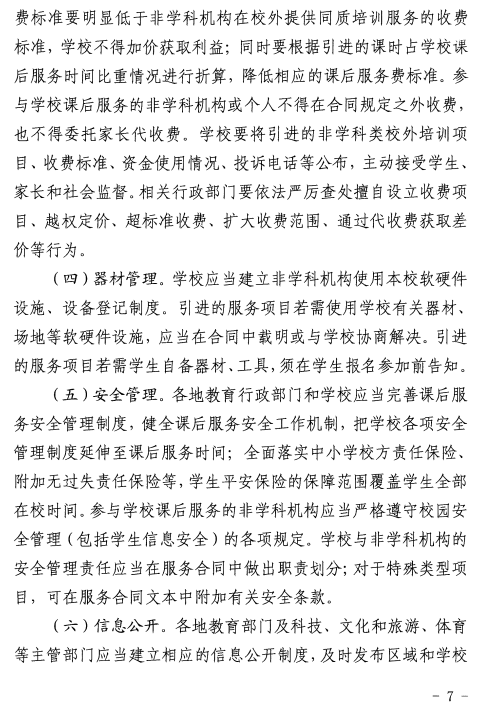 费标准要明显低于非学科机构在校外提供同质培训服务的收费标准，学校不得加价获取利益；同时要根据引进的课时占学校课后服务时间比重情况进行折算，降低相应的课后服务费标准。参与学校课后服务的非学科机构或个人不得在合同规定之外收费，也不得委托家长代收费。学校要将引进的非学科类校外培训项目、收费标准、资金使用情况、投诉电话等公布，主动接受学生、家长和社会监督。相关行政部门要依法严厉查处擅自设立收费项目、越权定价、超标准收费、扩大收费范围、通过代收费获取差价等行为。

（四）器材管理。学校应当建立非学科机构使用本校软硬件设施、设备登记制度。引进的服务项目若需使用学校有关器材、场地等软硬件设施，应当在合同中载明或与学校协商解决。引进的服务项目若需学生自备器材、工具，须在学生报名参加前告知。

（五）安全管理。各地教育行政部门和学校应当完善课后服务安全管理制度，健全课后服务安全工作机制，把学校各项安全管理制度延伸至课后服务时间；全面落实中小学校方责任保险、附加无过失责任保险等，学生平安保险的保障范围覆盖学生全部在校时间。参与学校课后服务的非学科机构应当严格遵守校园安全管理（包括学生信息安全）的各项规定。学校与非学科机构的安全管理责任应当在服务合同中做出职责划分；对于特殊类型项目，可在服务合同文本中附加有关安全条款。

（六）信息公开。各地教育部门及科技、文化和旅游、体育等主管部门应当建立相应的信息公开制度，及时发布区域和学校

- 7 -